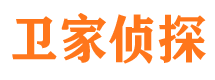 卫家侦探